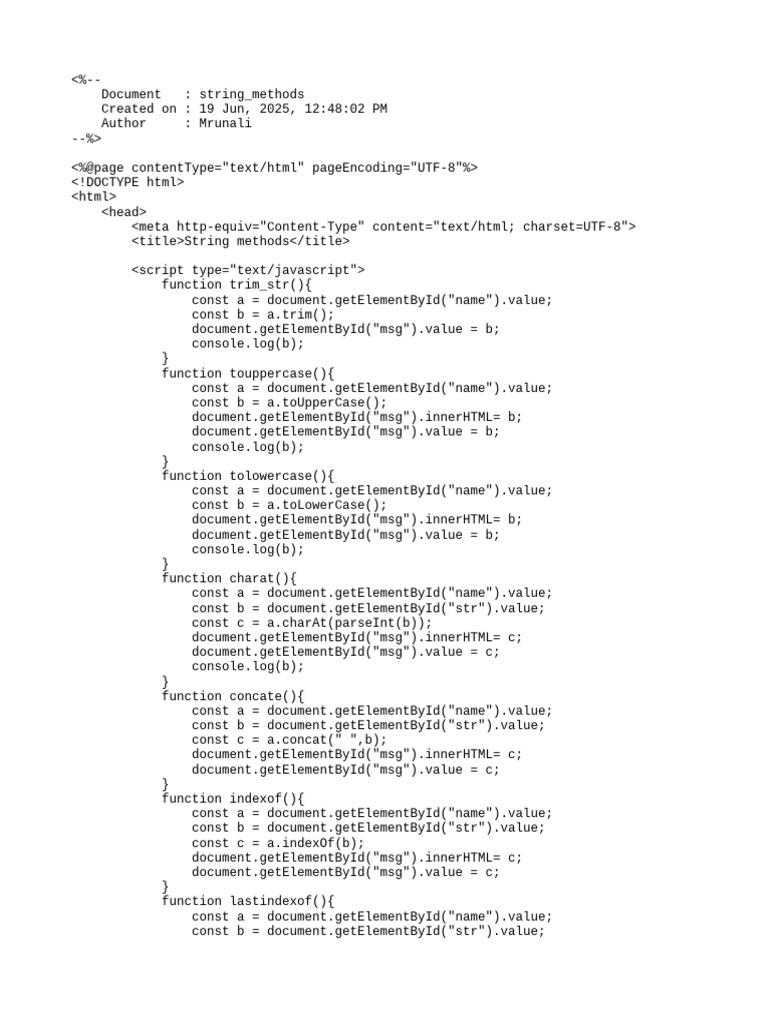 <%--
    Document   : string_methods
    Created on : 19 Jun, 2025, 12:48:02 PM
    Author     : Mrunali
--%>

<%@page contentType="text/html" pageEncoding="UTF-8"%>
<!DOCTYPE html>
<html>
    <head>
        <meta http-equiv="Content-Type" content="text/html; charset=UTF-8">
        <title>String methods</title>

        <script type="text/javascript">
            function trim_str(){
                const a = document.getElementById("name").value;
                const b = a.trim();
                document.getElementById("msg").value = b;
                console.log(b);
            }
            function touppercase(){
                const a = document.getElementById("name").value;
                const b = a.toUpperCase();
                document.getElementById("msg").innerHTML= b;
                document.getElementById("msg").value = b;
                console.log(b);
            }
            function tolowercase(){
                const a = document.getElementById("name").value;
                const b = a.toLowerCase();
                document.getElementById("msg").innerHTML= b;
                document.getElementById("msg").value = b;
                console.log(b);
            }
            function charat(){
                const a = document.getElementById("name").value;
                const b = document.getElementById("str").value;
                const c = a.charAt(parseInt(b));
                document.getElementById("msg").innerHTML= c;
                document.getElementById("msg").value = c;
                console.log(b);
            }
            function concate(){
                const a = document.getElementById("name").value;
                const b = document.getElementById("str").value;
                const c = a.concat(" ",b);
                document.getElementById("msg").innerHTML= c;
                document.getElementById("msg").value = c;
            }
            function indexof(){
                const a = document.getElementById("name").value;
                const b = document.getElementById("str").value;
                const c = a.indexOf(b);
                document.getElementById("msg").innerHTML= c;
                document.getElementById("msg").value = c;
            }
            function lastindexof(){
                const a = document.getElementById("name").value;
                const b = document.getElementById("str").value;